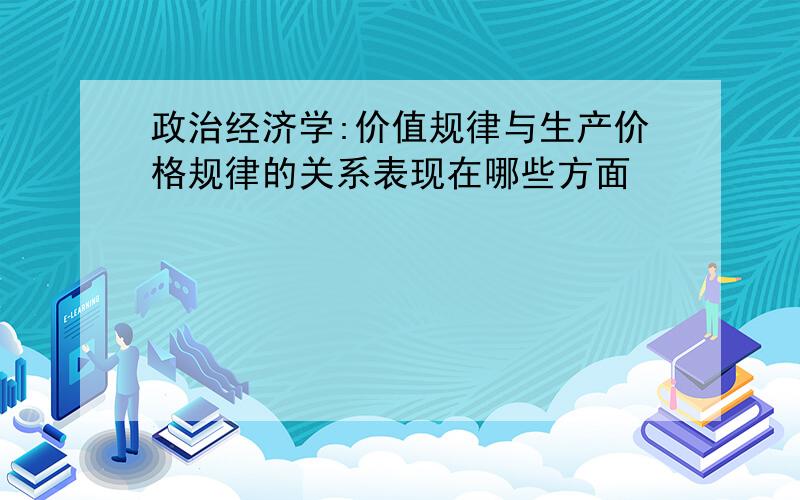 政治经济学:价值规律与生产价格规律的关系表现在哪些方面

E-LEARNING